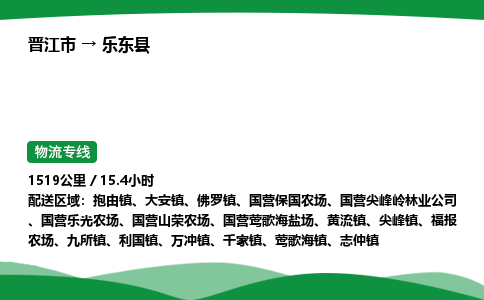 晋江市 → 乐东县

物流专线

1519公里 / 15.4小时

配送区域：抱由镇、大安镇、佛罗镇、国营保国农场、国营尖峰岭林业公司、国营乐光农场、国营山荣农场、国营莺歌海盐场、黄流镇、尖峰镇、福报农场、九所镇、利国镇、万冲镇、千家镇、莺歌海镇、志仲镇